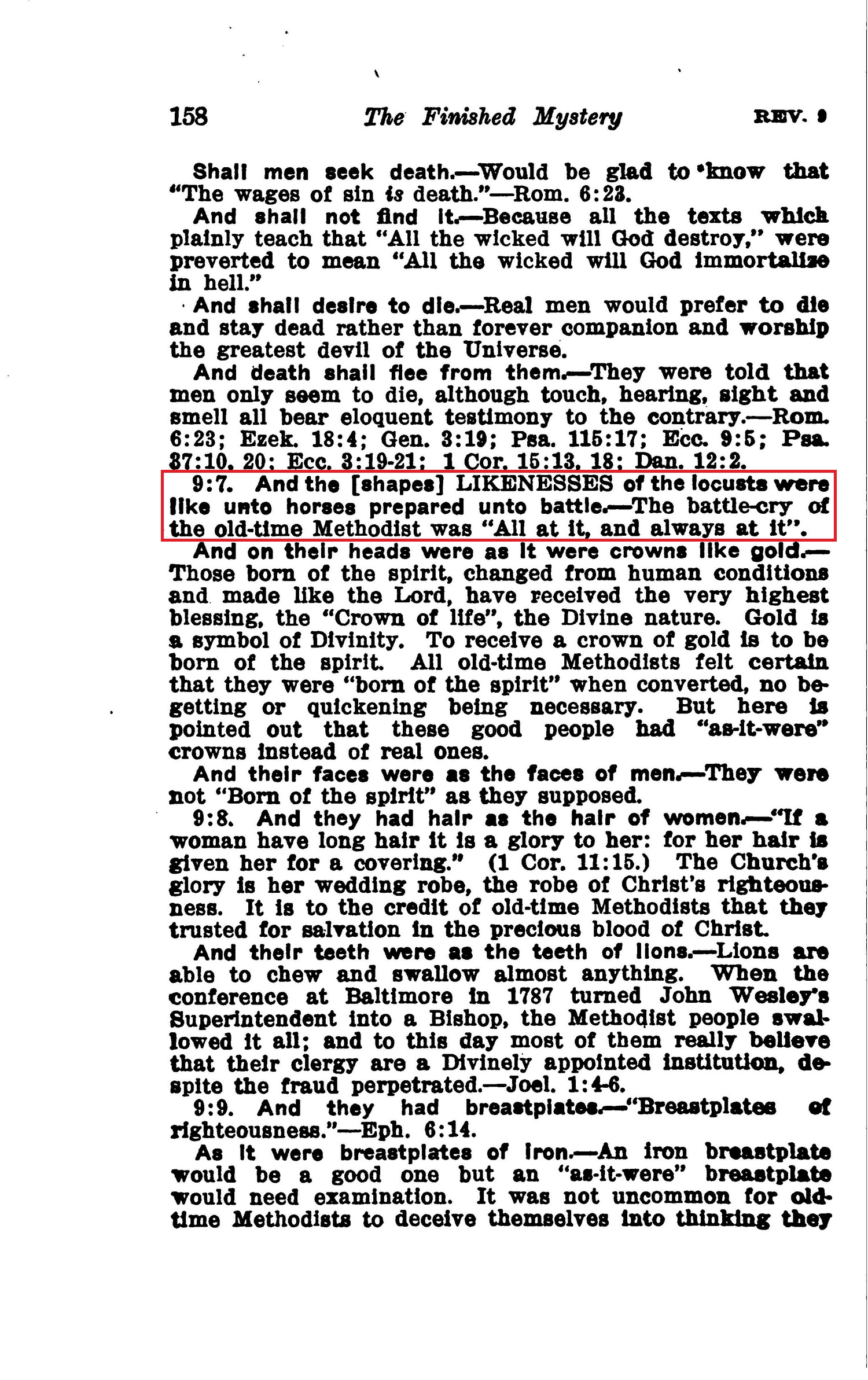 158 The Finished Mystery REV. 9

Shall men seek death.—Would be glad to know that "The wages of sin is death."—Rom. 6:23.

And shall not find it.—Because all the texts which plainly teach that "All the wicked will God destroy," were preverted to mean "All the wicked will God immortalize in hell."

And shall desire to die.—Real men would prefer to die and stay dead rather than forever companion and worship the greatest devil of the Universe.

And death shall flee from them.—They were told that men only seem to die, although touch, hearing, sight and smell all bear eloquent testimony to the contrary.—Rom. 6:23; Ezek. 18:4; Gen. 3:19; Psa. 115:17; Ecc. 9:5; Psa. 37:10, 20; Ecc. 3:19-21; 1 Cor. 15:13, 18; Dan. 12:2.

9:7. And the [shapes] LIKENESSES of the locusts were like unto horses prepared unto battle.—The battle-cry of the old-time Methodist was "All at it, and always at it".

And on their heads were as it were crowns like gold.—Those born of the spirit, changed from human conditions and made like the Lord, have received the very highest blessing, the "Crown of life", the Divine nature. Gold is a symbol of Divinity. To receive a crown of gold is to be born of the spirit. All old-time Methodists felt certain that they were "born of the spirit" when converted, no begetting or quickening being necessary. But here is pointed out that these good people had "as-it-were" crowns instead of real ones.

And their faces were as the faces of men.—They were not "Born of the spirit" as they supposed.

9:8. And they had hair as the hair of women.—"If a woman have long hair it is a glory to her: for her hair is given her for a covering." (1 Cor. 11:15.) The Church's glory is her wedding robe, the robe of Christ's righteousness. It is to the credit of old-time Methodists that they trusted for salvation in the precious blood of Christ.

And their teeth were as the teeth of lions.—Lions are able to chew and swallow almost anything. When the conference at Baltimore in 1787 turned John Wesley's Superintendent into a Bishop, the Methodist people swallowed it all; and to this day most of them really believe that their clergy are a Divinely appointed institution, despite the fraud perpetrated.—Joel. 1:4-6.

9:9. And they had breastplates.—"Breastplates of righteousness."—Eph. 6:14.

As it were breastplates of iron.—An iron breastplate would be a good one but an "as-it-were" breastplate would need examination. It was not uncommon for old-time Methodists to deceive themselves into thinking they